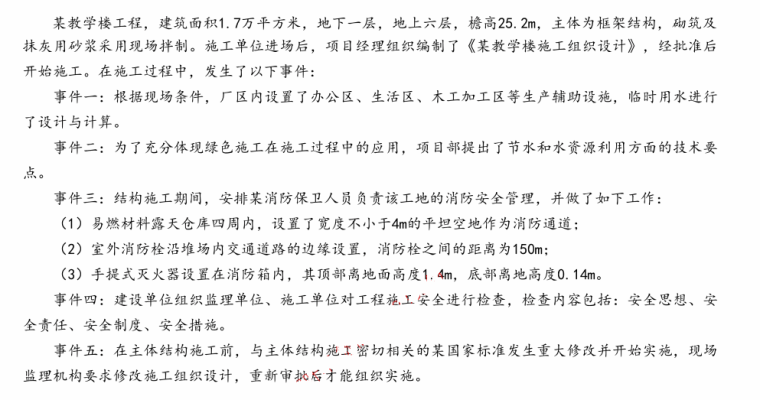 某教学楼工程，建筑面积1.7万平方米，地下一层，地上六层，檐高25.2m，主体为框架结构，砌筑及抹灰用砂浆采用现场拌制。施工单位进场后，项目经理组织编制了《某教学楼施工组织设计》，经批准后开始施工。在施工过程中，发生了以下事件：

事件一：根据现场条件，厂区内设置了办公区、生活区、木工加工区等生产辅助设施，临时用水进行了设计与计算。

事件二：为了充分体现绿色施工在施工过程中的应用，项目部提出了节水和水资源利用方面的技术要点。

事件三：结构施工期间，安排某消防保卫人员负责该工地的消防安全管理，并做了如下工作：

（1）易燃材料露天仓库四周内，设置了宽度不小于4m的平坦空地作为消防通道；

（2）室外消防栓沿堆场内交通道路的边缘设置，消防栓之间的距离为150m；

（3）手提式灭火器设置在消防箱内，其顶部离地面高度1.4m，底部离地高度0.14m。

事件四：建设单位组织监理单位、施工单位对工程施工安全进行检查，检查内容包括：安全思想、安全责任、安全制度、安全措施。

事件五：在主体结构施工前，与主体结构施工密切相关的某国家标准发生重大修改并开始实施，现场监理机构要求修改施工组织设计，重新审批后才能组织实施。